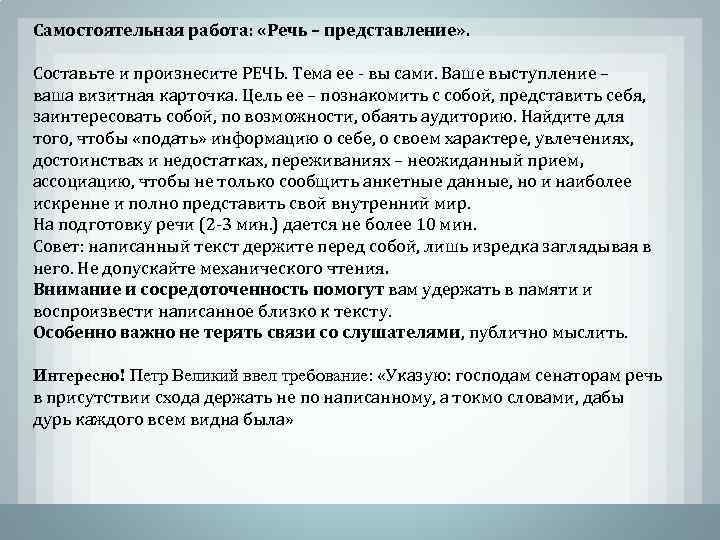 Самостоятельная работа: «Речь – представление».

Составьте и произнесите РЕЧЬ. Тема ее - вы сами. Ваше выступление – ваша визитная карточка. Цель ее – познакомить с собой, представить себя, заинтересовать собой, по возможности, обаять аудиторию. Найдите для того, чтобы «подать» информацию о себе, о своем характере, увлечениях, достоинствах и недостатках, переживаниях – неожиданный прием, ассоциацию, чтобы не только сообщить анкетные данные, но и наиболее искренне и полно представить свой внутренний мир.
На подготовку речи (2-3 мин.) дается не более 10 мин.
Совет: написанный текст держите перед собой, лишь изредка заглядывая в него. Не допускайте механического чтения.
Внимание и сосредоточенность помогут вам удержать в памяти и воспроизвести написанное близко к тексту.
Особенно важно не терять связи со слушателями, публично мыслить.

Интересно! Петр Великий ввел требование: «Указую: господам сенаторам речь в присутствии схода держать не по написанному, а токмо словами, дабы дурь каждого всем видна была»